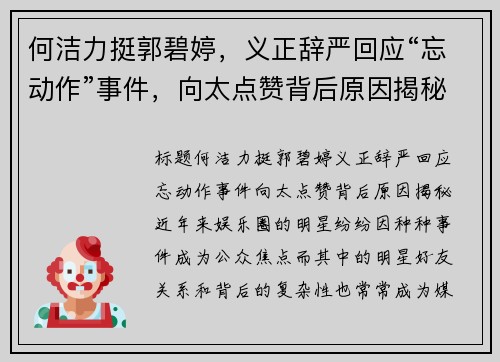 何洁力挺郭碧婷，义正辞严回应“忘动作”事件，向太点赞背后原因揭秘

标题何洁力挺郭碧婷义正辞严回应忘动作事件向太点赞背后原因揭秘近年来娱乐圈的明星纷纷因种种事件成为公众焦点而其中的明星好友关系和背后的复杂性也常常成为媒